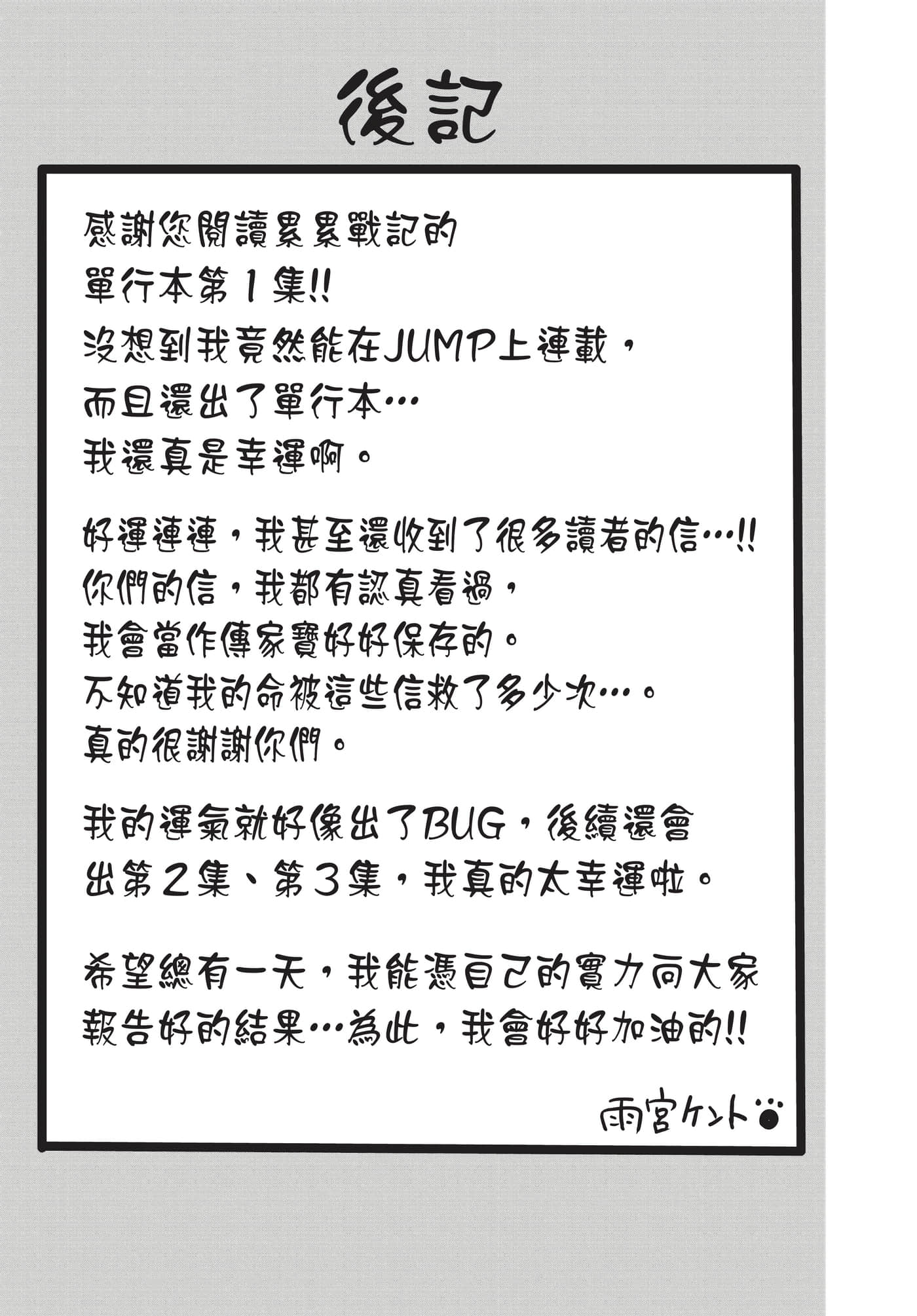 後記

感謝您閱讀累累戰記的單行本第1集!!
沒想到我竟然能在JUMP上連載，而且還出了單行本…
我還真是幸運啊。

好運連連，我甚至還收到了很多讀者的信…!!
你們的信，我都有認真看過，我會當作傳家寶好好保存的。
不知道我的命被這些信救了多少次…。
真的很謝謝你們。

我的運氣就好像出了BUG，後續還會出第2集、第3集，我真的太幸運啦。

希望總有一天，我能憑自己的實力向大家報告好的結果…為此，我會好好加油的!!

雨宮ケント